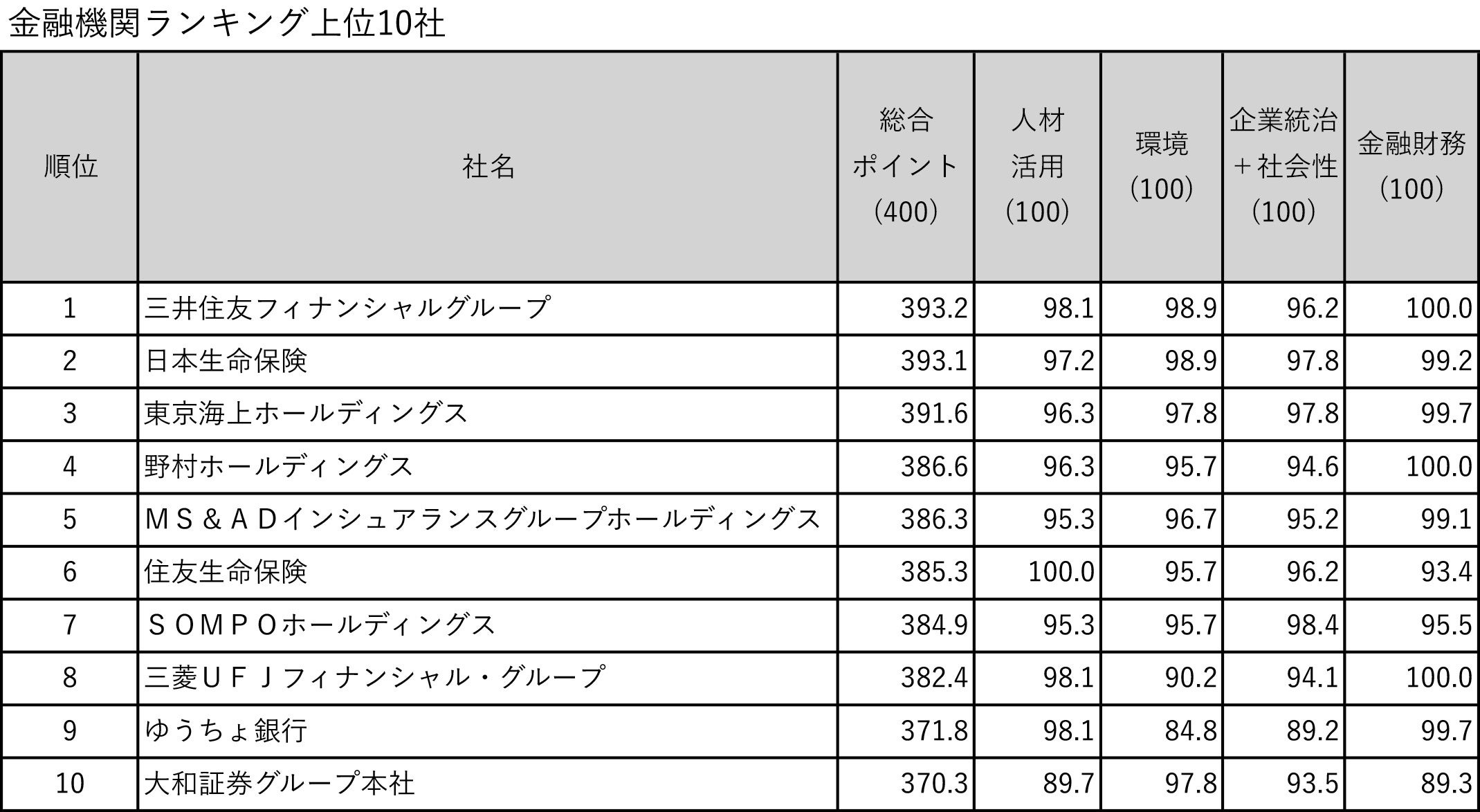 金融機関ランキング上位10社

| 順位 | 社名 | 総合ポイント(400) | 人材活用(100) | 環境(100) | 企業統治+社会性(100) | 金融財務(100) |
|---|---|---|---|---|---|---|
| 1 | 三井住友フィナンシャルグループ | 393.2 | 98.1 | 98.9 | 96.2 | 100.0 |
| 2 | 日本生命保険 | 393.1 | 97.2 | 98.9 | 97.8 | 99.2 |
| 3 | 東京海上ホールディングス | 391.6 | 96.3 | 97.8 | 97.8 | 99.7 |
| 4 | 野村ホールディングス | 386.6 | 96.3 | 95.7 | 94.6 | 100.0 |
| 5 | MS&ADインシュアランスグループホールディングス | 386.3 | 95.3 | 96.7 | 95.2 | 99.1 |
| 6 | 住友生命保険 | 385.3 | 100.0 | 95.7 | 96.2 | 93.4 |
| 7 | SOMPOホールディングス | 384.9 | 95.3 | 95.7 | 98.4 | 95.5 |
| 8 | 三菱UFJフィナンシャル・グループ | 382.4 | 98.1 | 90.2 | 94.1 | 100.0 |
| 9 | ゆうちょ銀行 | 371.8 | 98.1 | 84.8 | 89.2 | 99.7 |
| 10 | 大和証券グループ本社 | 370.3 | 89.7 | 97.8 | 93.5 | 89.3 |